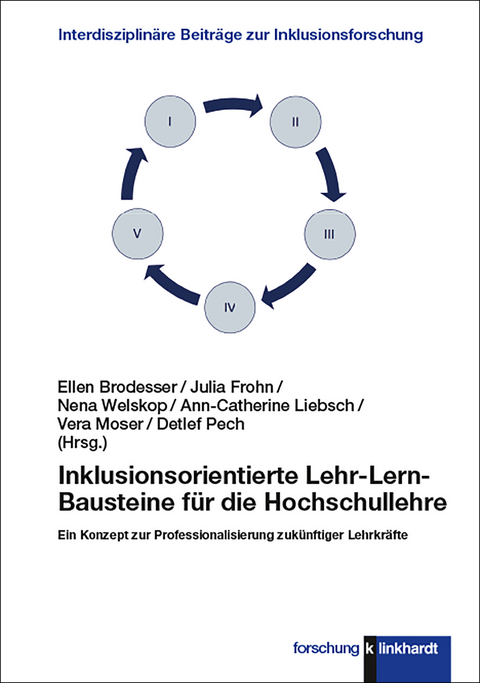 Interdisziplinäre Beiträge zur Inklusionsforschung

I

II

III

IV

V

Ellen Brodesser / Julia Frohn / Nena Welskop / Ann-Catherine Liebsch / Vera Moser / Detlef Pech (Hrsg.)

Inklusionsorientierte Lehr-Lern-Bausteine für die Hochschullehre

Ein Konzept zur Professionalisierung zukünftiger Lehrkräfte

forschung k linkhardt